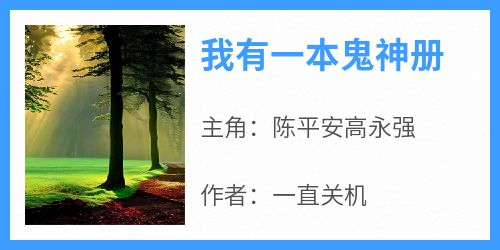 我有一本鬼神册

主角：陈平安高永强

作者：一直关机